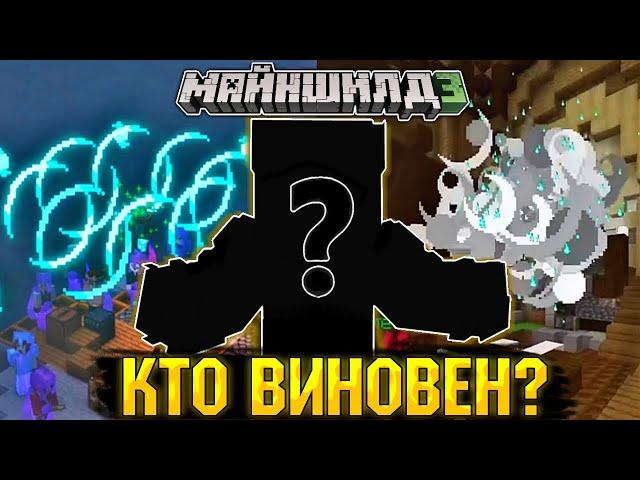 МАЙНШИЛД 3

?

КТО ВИНОВЕН?